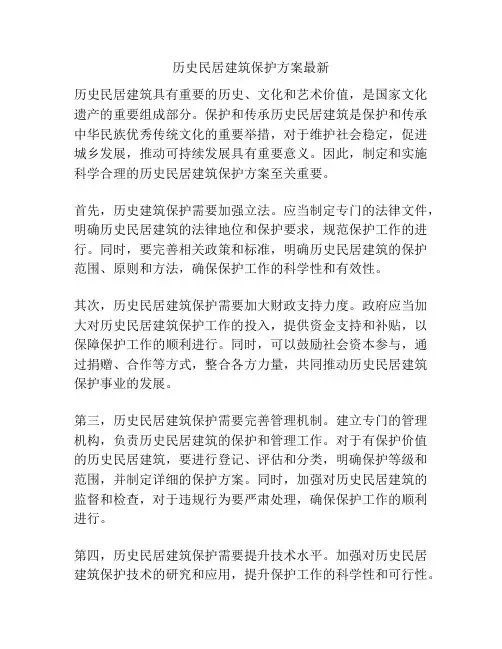 历史民居建筑保护方案最新

历史民居建筑具有重要的历史、文化和艺术价值，是国家文化遗产的重要组成部分。保护和传承历史民居建筑是保护和传承中华民族优秀传统文化的重要举措，对于维护社会稳定，促进城乡发展，推动可持续发展具有重要意义。因此，制定和实施科学合理的历史民居建筑保护方案至关重要。

首先，历史建筑保护需要加强立法。应当制定专门的法律文件，明确历史民居建筑的法律地位和保护要求，规范保护工作的进行。同时，要完善相关政策和标准，明确历史民居建筑的保护范围、原则和方法，确保保护工作的科学性和有效性。

其次，历史民居建筑保护需要加大财政支持力度。政府应当加大对历史民居建筑保护工作的投入，提供资金支持和补贴，以保障保护工作的顺利进行。同时，可以鼓励社会资本参与，通过捐赠、合作等方式，整合各方力量，共同推动历史民居建筑保护事业的发展。

第三，历史民居建筑保护需要完善管理机制。建立专门的管理机构，负责历史民居建筑的保护和管理工作。对于有保护价值的历史民居建筑，要进行登记、评估和分类，明确保护等级和范围，并制定详细的保护方案。同时，加强对历史民居建筑的监督和检查，对于违规行为要严肃处理，确保保护工作的顺利进行。

第四，历史民居建筑保护需要提升技术水平。加强对历史民居建筑保护技术的研究和应用，提升保护工作的科学性和可行性。